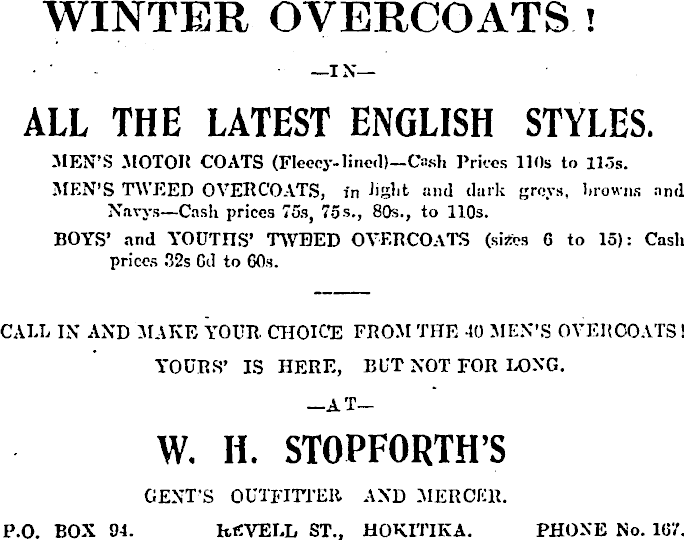 WINTER OVERCOATS!

—IN—

ALL THE LATEST ENGLISH STYLES.

MEN'S MOTOR COATS (Fleecy-lined)—Cash Prices 110s to 115s.

MEN'S TWEED OVERCOATS, in light and dark greys, browns and Navys—Cash prices 75s, 75s., 80s., to 110s.

BOYS' and YOUTHS' TWEED OVERCOATS (sizes 6 to 15): Cash prices 32s 6d to 60s.

CALL IN AND MAKE YOUR CHOICE FROM THE 40 MEN'S OVERCOATS! YOURS' IS HERE, BUT NOT FOR LONG.

—AT—

W. H. STOPFORTH'S

GENT'S OUTFITTER AND MERCER.

P.O. BOX 94. REVELL ST., HOKITIKA. PHONE No. 167.